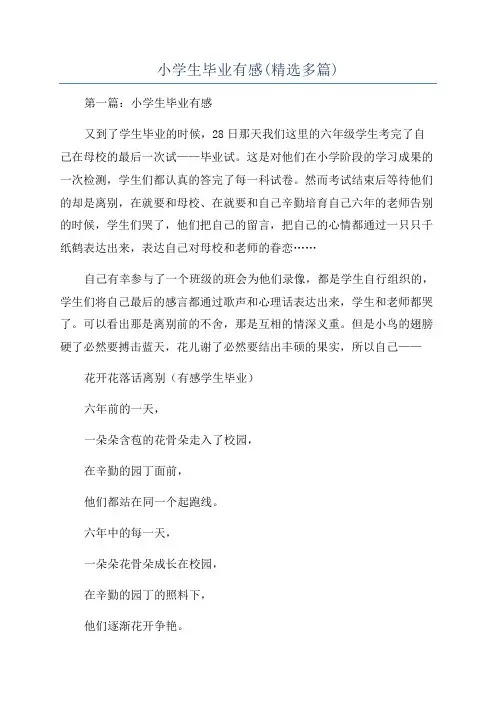 小学生毕业有感(精选多篇)

第一篇：小学生毕业有感

又到了学生毕业的时候，28日那天我们这里的六年级学生考完了自己在母校的最后一次试——毕业试。这是对他们在小学阶段的学习成果的一次检测，学生们都认真的答完了每一科试卷。然而考试结束后等待他们的却是离别，在就要和母校、在就要和自己辛勤培育自己六年的老师告别的时候，学生们哭了，他们把自己的留言，把自己的心情都通过一只只千纸鹤表达出来，表达自己对母校和老师的眷恋……

自己有幸参与了一个班级的班会为他们录像，都是学生自行组织的，学生们将自己最后的感言都通过歌声和心理话表达出来，学生和老师都哭了。可以看出那是离别前的不舍，那是互相的情深义重。但是小鸟的翅膀硬了必然要搏击蓝天，花儿谢了必然要结出丰硕的果实，所以自己——

花开花落话离别（有感学生毕业）

六年前的一天，

一朵朵含苞的花骨朵走入了校园，

在辛勤的园丁面前，

他们都站在同一个起跑线。

六年中的每一天，

一朵朵花骨朵成长在校园，

在辛勤的园丁的照料下，

他们逐渐花开争艳。